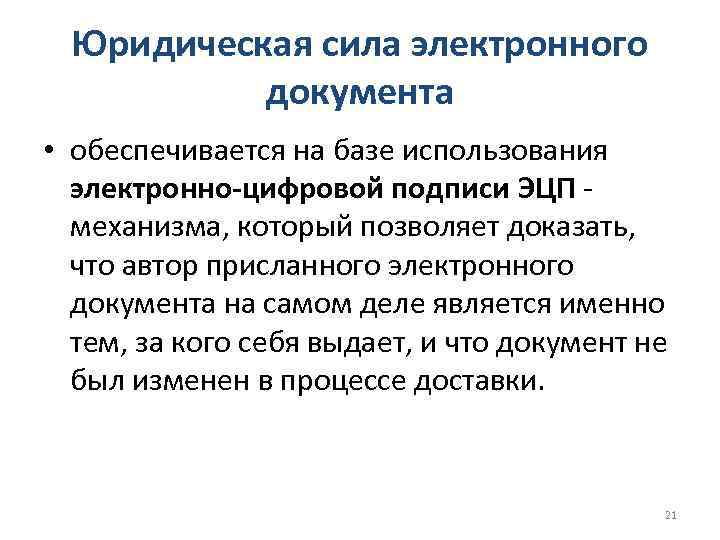 Юридическая сила электронного документа

• обеспечивается на базе использования электронно-цифровой подписи ЭЦП - механизма, который позволяет доказать, что автор присланного электронного документа на самом деле является именно тем, за кого себя выдает, и что документ не был изменен в процессе доставки.

21